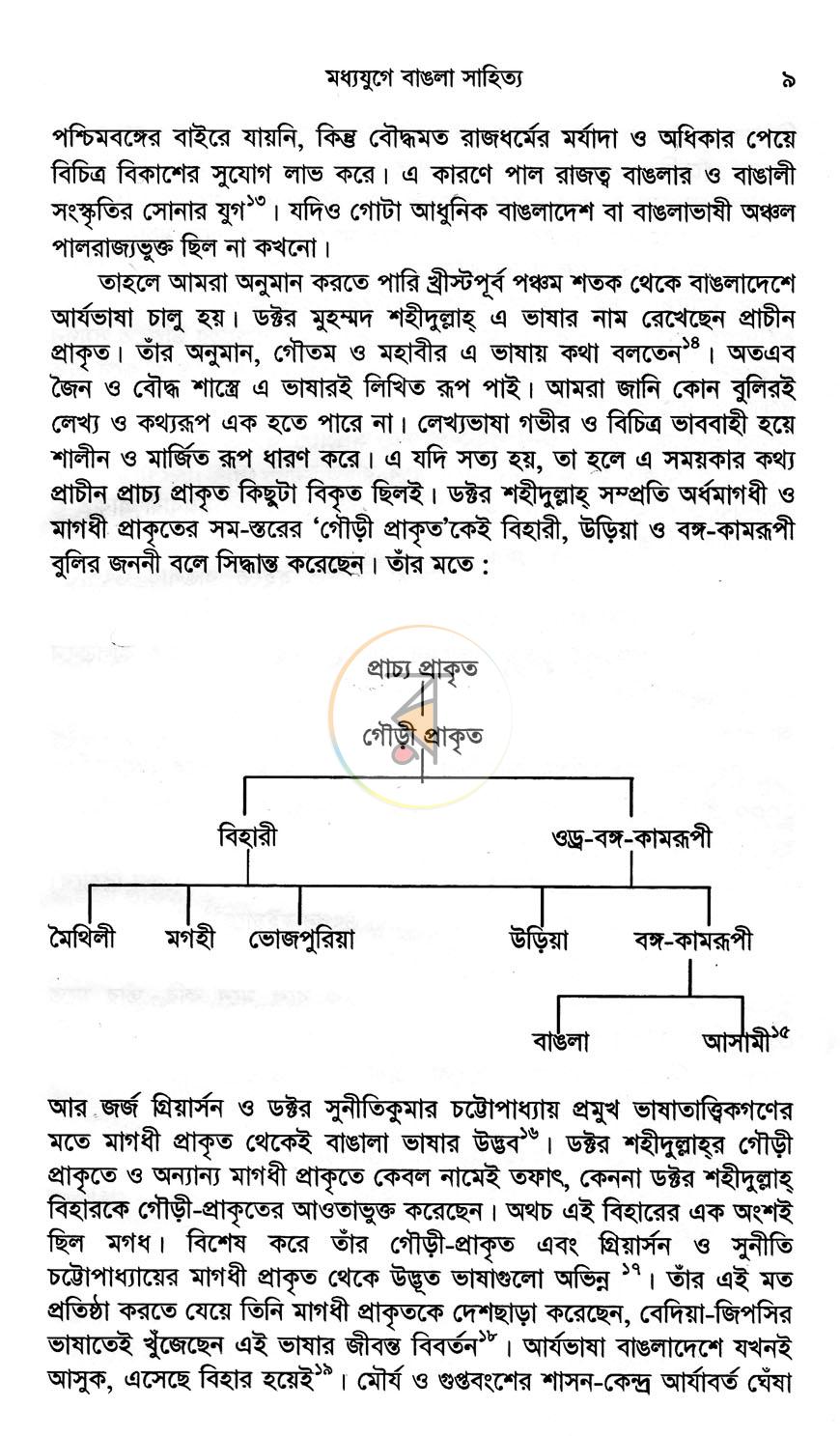 মধ্যযুগে বাঙলা সাহিত্য ৯

পশ্চিমবঙ্গের বাইরে যায়নি, কিন্তু বৌদ্ধমত রাজধর্মের মর্যাদা ও অধিকার পেয়ে বিচিত্র বিকাশের সুযোগ লাভ করে। এ কারণে পাল রাজত্ব বাঙলার ও বাঙালী সংস্কৃতির সোনার যুগ$^{১৩}$। যদিও গোটা আধুনিক বাঙলাদেশ বা বাঙলাভাষী অঞ্চল পালরাজ্যভুক্ত ছিল না কখনো।

তাহলে আমরা অনুমান করতে পারি খ্রীস্টপূর্ব পঞ্চম শতক থেকে বাঙলাদেশে আর্যভাষা চালু হয়। ডক্টর মুহম্মদ শহীদুল্লাহ্ এ ভাষার নাম রেখেছেন প্রাচীন প্রাকৃত। তাঁর অনুমান, গৌতম ও মহাবীর এ ভাষায় কথা বলতেন$^{১৪}$। অতএব জৈন ও বৌদ্ধ শাস্ত্রে এ ভাষারই লিখিত রূপ পাই। আমরা জানি কোন বুলিরই লেখ্য ও কথ্যরূপ এক হতে পারে না। লেখ্যভাষা গভীর ও বিচিত্র ভাববাহী হয়ে শালীন ও মার্জিত রূপ ধারণ করে। এ যদি সত্য হয়, তা হলে এ সময়কার কথ্য প্রাচীন প্রাচ্য প্রাকৃত কিছুটা বিকৃত ছিলই। ডক্টর শহীদুল্লাহ্ সম্প্রতি অর্ধমাগধী ও মাগধী প্রাকৃতের সম-স্তরের 'গৌড়ী প্রাকৃত'কেই বিহারী, উড়িয়া ও বঙ্গ-কামরূপী বুলির জননী বলে সিদ্ধান্ত করেছেন। তাঁর মতে :

প্রাচ্য প্রাকৃত
গৌড়ী প্রাকৃত
বিহারী
ওড্র-বঙ্গ-কামরূপী
মৈথিলী
মগহী
ভোজপুরিয়া
উড়িয়া
বঙ্গ-কামরূপী
বাঙলা
আসামী$^{১৫}$

আর জর্জ গ্রিয়ার্সন ও ডক্টর সুনীতিকুমার চট্টোপাধ্যায় প্রমুখ ভাষাতাত্ত্বিকগণের মতে মাগধী প্রাকৃত থেকেই বাঙালা ভাষার উদ্ভব$^{১৬}$। ডক্টর শহীদুল্লাহ্‌র গৌড়ী প্রাকৃতে ও অন্যান্য মাগধী প্রাকৃতে কেবল নামেই তফাৎ, কেননা ডক্টর শহীদুল্লাহ্ বিহারকে গৌড়ী-প্রাকৃতের আওতাভুক্ত করেছেন। অথচ এই বিহারের এক অংশই ছিল মগধ। বিশেষ করে তাঁর গৌড়ী-প্রাকৃত এবং গ্রিয়ার্সন ও সুনীতি চট্টোপাধ্যায়ের মাগধী প্রাকৃত থেকে উদ্ভূত ভাষাগুলো অভিন্ন $^{১৭}$। তাঁর এই মত প্রতিষ্ঠা করতে যেয়ে তিনি মাগধী প্রাকৃতকে দেশছাড়া করেছেন, বেদিয়া-জিপসির ভাষাতেই খুঁজেছেন এই ভাষার জীবন্ত বিবর্তন$^{১৮}$। আর্যভাষা বাঙলাদেশে যখনই আসুক, এসেছে বিহার হয়েই$^{১৯}$। মৌর্য ও গুপ্তবংশের শাসন-কেন্দ্র আর্যাবর্ত ঘেঁষা